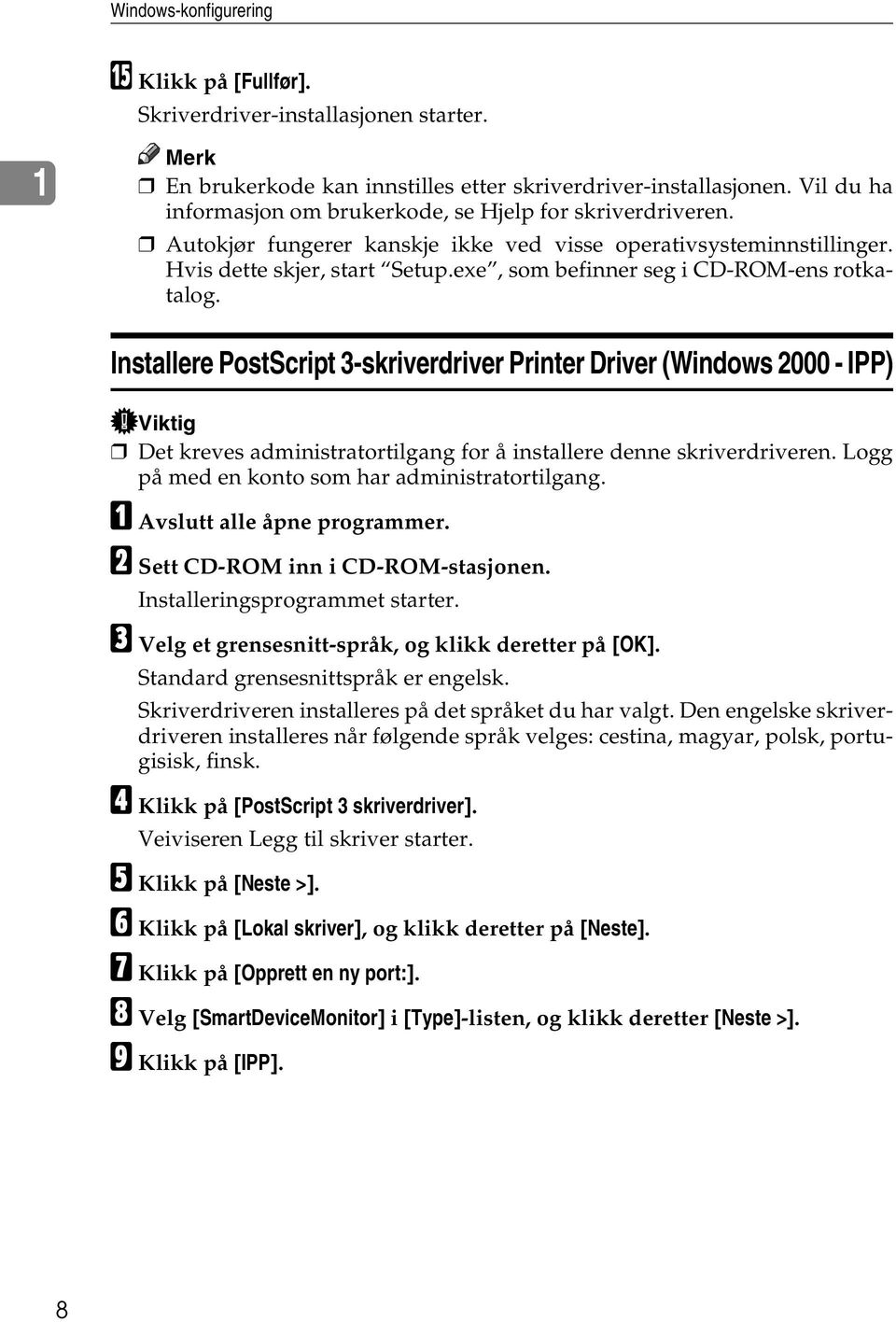 Windows-konfigurering

1

15 Klikk på [Fullfør].

Skriverdriver-installasjonen starter.

Merk

❒ En brukerkode kan innstilles etter skriverdriver-installasjonen. Vil du ha informasjon om brukerkode, se Hjelp for skriverdriveren.

❒ Autokjør fungerer kanskje ikke ved visse operativsysteminnstillinger. Hvis dette skjer, start "Setup.exe", som befinner seg i CD-ROM-ens rotkatalog.

Installere PostScript 3-skriverdriver Printer Driver (Windows 2000 - IPP)

Viktig

❒ Det kreves administratortilgang for å installere denne skriverdriveren. Logg på med en konto som har administratortilgang.

1 Avslutt alle åpne programmer.

2 Sett CD-ROM inn i CD-ROM-stasjonen.

Installeringsprogrammet starter.

3 Velg et grensesnitt-språk, og klikk deretter på [OK].

Standard grensesnittspråk er engelsk.

Skriverdriveren installeres på det språket du har valgt. Den engelske skriverdriveren installeres når følgende språk velges: cestina, magyar, polsk, portugisisk, finsk.

4 Klikk på [PostScript 3 skriverdriver].

Veiviseren Legg til skriver starter.

5 Klikk på [Neste >].

6 Klikk på [Lokal skriver], og klikk deretter på [Neste].

7 Klikk på [Opprett en ny port:].

8 Velg [SmartDeviceMonitor] i [Type]-listen, og klikk deretter [Neste >].

9 Klikk på [IPP].

8